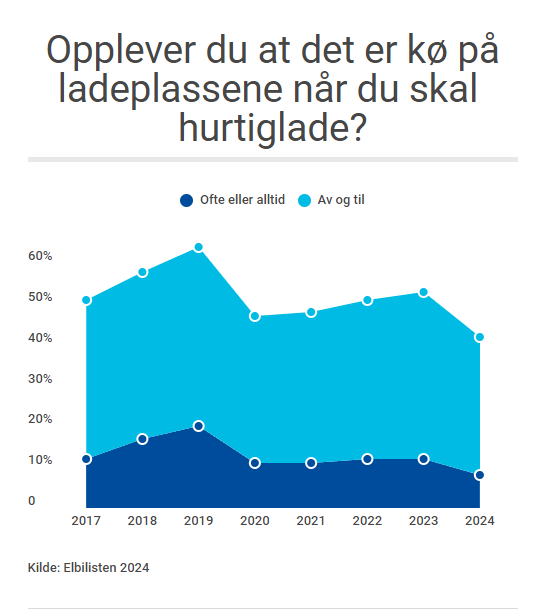 Opplever du at det er kø på ladeplassene når du skal hurtiglade?

Ofte eller alltid
Av og til

60%
50%
40%
30%
20%
10%
0

2017
2018
2019
2020
2021
2022
2023
2024

Kilde: Elbilisten 2024